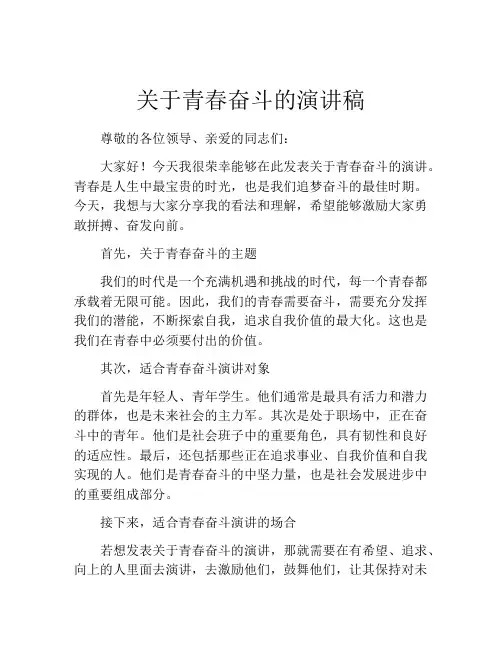 关于青春奋斗的演讲稿

尊敬的各位领导、亲爱的同志们：

大家好！今天我很荣幸能够在此发表关于青春奋斗的演讲。青春是人生中最宝贵的时光，也是我们追梦奋斗的最佳时期。今天，我想与大家分享我的看法和理解，希望能够激励大家勇敢拼搏、奋发向前。

首先，关于青春奋斗的主题

我们的时代是一个充满机遇和挑战的时代，每一个青春都承载着无限可能。因此，我们的青春需要奋斗，需要充分发挥我们的潜能，不断探索自我，追求自我价值的最大化。这也是我们在青春中必须要付出的价值。

其次，适合青春奋斗演讲对象

首先是年轻人、青年学生。他们通常是最具有活力和潜力的群体，也是未来社会的主力军。其次是处于职场中，正在奋斗中的青年。他们是社会班子中的重要角色，具有韧性和良好的适应性。最后，还包括那些正在追求事业、自我价值和自我实现的人。他们是青春奋斗的中坚力量，也是社会发展进步中的重要组成部分。

接下来，适合青春奋斗演讲的场合

若想发表关于青春奋斗的演讲，那就需要在有希望、追求、向上的人里面去演讲，去激励他们，鼓舞他们，让其保持对未